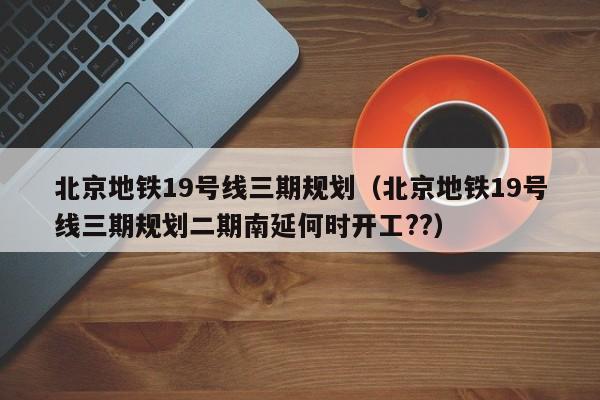 北京地铁19号线三期规划（北京地铁19号线三期规划二期南延何时开工??）